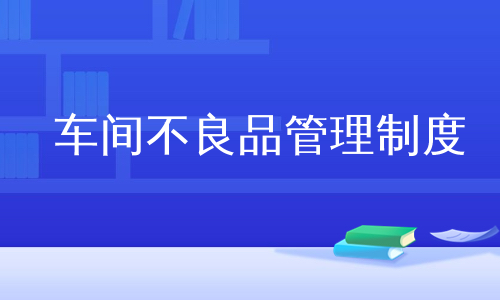 车间不良品管理制度